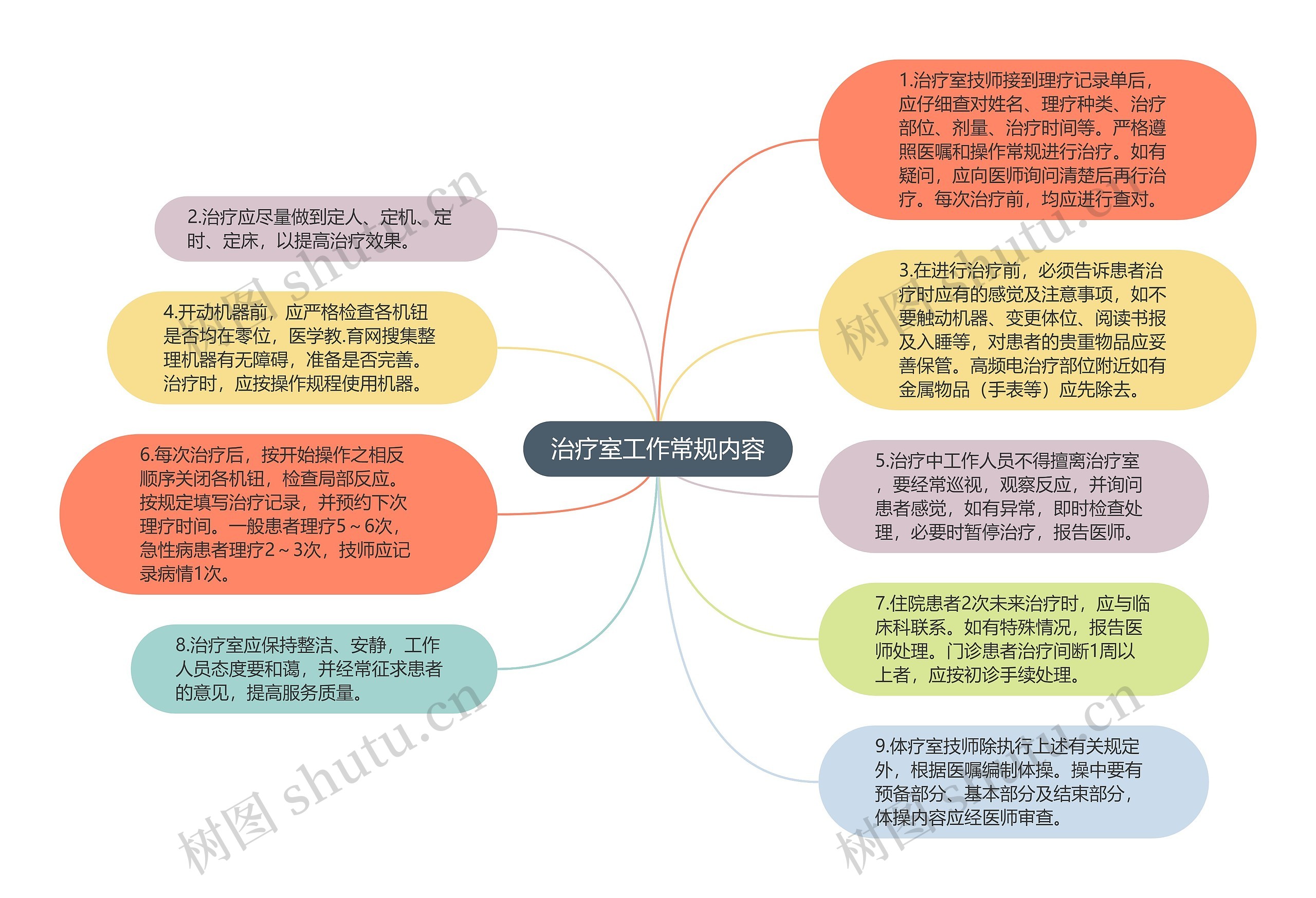 治疗室工作常规内容

1.治疗室技师接到理疗记录单后，应仔细查对姓名、理疗种类、治疗部位、剂量、治疗时间等。严格遵照医嘱和操作常规进行治疗。如有疑问，应向医师询问清楚后再行治疗。每次治疗前，均应进行查对。

2.治疗应尽量做到定人、定机、定时、定床，以提高治疗效果。

3.在进行治疗前，必须告诉患者治疗时应有的感觉及注意事项，如不要触动机器、变更体位、阅读书报及入睡等，对患者的贵重物品应妥善保管。高频电治疗部位附近如有金属物品（手表等）应先除去。

4.开动机器前，应严格检查各机钮是否均在零位，医学教.育网搜集整理机器有无障碍，准备是否完善。治疗时，应按操作规程使用机器。

5.治疗中工作人员不得擅离治疗室，要经常巡视，观察反应，并询问患者感觉，如有异常，即时检查处理，必要时暂停治疗，报告医师。

6.每次治疗后，按开始操作之相反顺序关闭各机钮，检查局部反应。按规定填写治疗记录，并预约下次理疗时间。一般患者理疗5～6次，急性病患者理疗2～3次，技师应记录病情1次。

7.住院患者2次未来治疗时，应与临床科联系。如有特殊情况，报告医师处理。门诊患者治疗间断1周以上者，应按初诊手续处理。

8.治疗室应保持整洁、安静，工作人员态度要和蔼，并经常征求患者的意见，提高服务质量。

9.体疗室技师除执行上述有关规定外，根据医嘱编制体操。操中要有预备部分、基本部分及结束部分，体操内容应经医师审查。

树图 shutu.cn
树图 shutu.cn
树图 shutu.cn
树图 shutu.cn